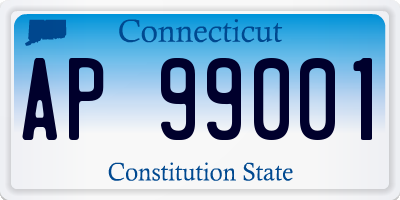 Connecticut

AP 99001

Constitution State